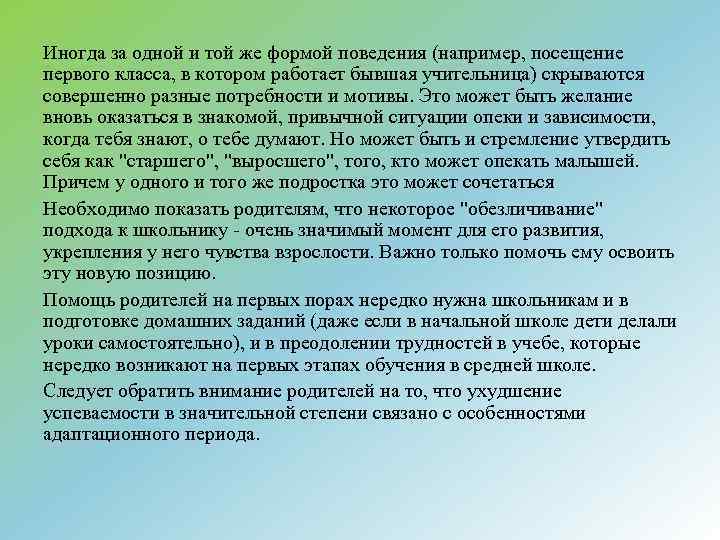 Иногда за одной и той же формой поведения (например, посещение первого класса, в котором работает бывшая учительница) скрываются совершенно разные потребности и мотивы. Это может быть желание вновь оказаться в знакомой, привычной ситуации опеки и зависимости, когда тебя знают, о тебе думают. Но может быть и стремление утвердить себя как "старшего", "выросшего", того, кто может опекать малышей. Причем у одного и того же подростка это может сочетаться

Необходимо показать родителям, что некоторое "обезличивание" подхода к школьнику - очень значимый момент для его развития, укрепления у него чувства взрослости. Важно только помочь ему освоить эту новую позицию.

Помощь родителей на первых порах нередко нужна школьникам и в подготовке домашних заданий (даже если в начальной школе дети делали уроки самостоятельно), и в преодолении трудностей в учебе, которые нередко возникают на первых этапах обучения в средней школе.

Следует обратить внимание родителей на то, что ухудшение успеваемости в значительной степени связано с особенностями адаптационного периода.